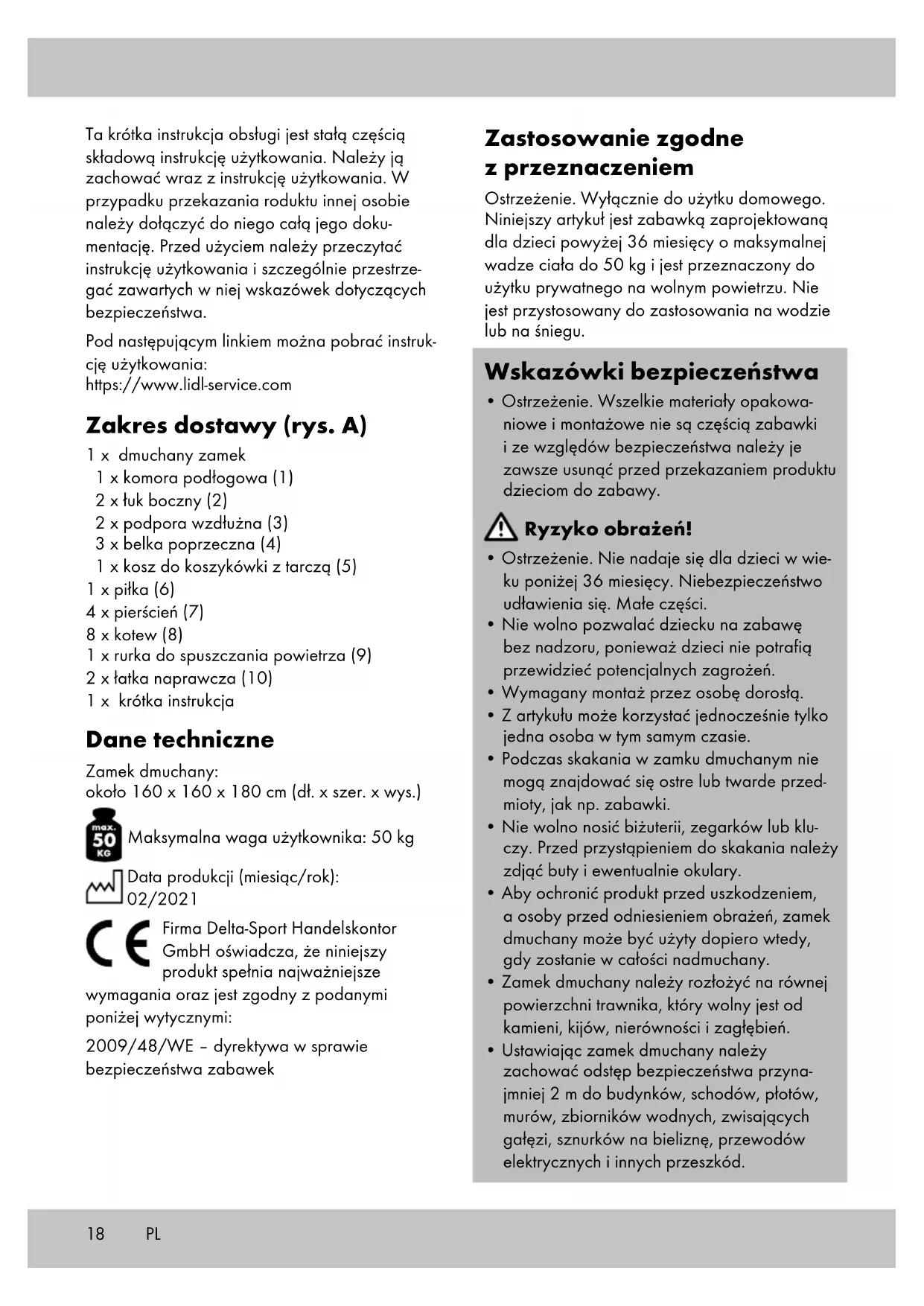 Ta krótka instrukcja obsługi jest stałą częścią składową instrukcję użytkowania. Należy ją zachować wraz z instrukcję użytkowania. W przypadku przekazania roduktu innej osobie należy dołączyć do niego całą jego dokumentację. Przed użyciem należy przeczytać instrukcję użytkowania i szczególnie przestrzegać zawartych w niej wskazówek dotyczących bezpieczeństwa.

Pod następującym linkiem można pobrać instrukcję użytkowania:
https://www.lidl-service.com

Zakres dostawy (rys. A)

1 x dmuchany zamek
1 x komora podłogowa (1)
2 x łuk boczny (2)
2 x podpora wzdłużna (3)
3 x belka poprzeczna (4)
1 x kosz do koszykówki z tarczą (5)
1 x piłka (6)
4 x pierścień (7)
8 x kotew (8)
1 x rurka do spuszczania powietrza (9)
2 x łatka naprawcza (10)
1 x krótka instrukcja

Dane techniczne

Zamek dmuchany:
około 160 x 160 x 180 cm (dł. x szer. x wys.)

max. 50 KG Maksymalna waga użytkownika: 50 kg

Data produkcji (miesiąc/rok):
02/2021

CE Firma Delta-Sport Handelskontor GmbH oświadcza, że niniejszy produkt spełnia najważniejsze wymagania oraz jest zgodny z podanymi poniżej wytycznymi:

2009/48/WE – dyrektywa w sprawie bezpieczeństwa zabawek

Zastosowanie zgodne z przeznaczeniem

Ostrzeżenie. Wyłącznie do użytku domowego. Niniejszy artykuł jest zabawką zaprojektowaną dla dzieci powyżej 36 miesięcy o maksymalnej wadze ciała do 50 kg i jest przeznaczony do użytku prywatnego na wolnym powietrzu. Nie jest przystosowany do zastosowania na wodzie lub na śniegu.

Wskazówki bezpieczeństwa

• Ostrzeżenie. Wszelkie materiały opakowaniowe i montażowe nie są częścią zabawki i ze względów bezpieczeństwa należy je zawsze usunąć przed przekazaniem produktu dzieciom do zabawy.

Ryzyko obrażeń!

• Ostrzeżenie. Nie nadaje się dla dzieci w wieku poniżej 36 miesięcy. Niebezpieczeństwo udławienia się. Małe części.
• Nie wolno pozwalać dziecku na zabawę bez nadzoru, ponieważ dzieci nie potrafią przewidzieć potencjalnych zagrożeń.
• Wymagany montaż przez osobę dorosłą.
• Z artykułu może korzystać jednocześnie tylko jedna osoba w tym samym czasie.
• Podczas skakania w zamku dmuchanym nie mogą znajdować się ostre lub twarde przedmioty, jak np. zabawki.
• Nie wolno nosić biżuterii, zegarków lub kluczy. Przed przystąpieniem do skakania należy zdjąć buty i ewentualnie okulary.
• Aby ochronić produkt przed uszkodzeniem, a osoby przed odniesieniem obrażeń, zamek dmuchany może być użyty dopiero wtedy, gdy zostanie w całości nadmuchany.
• Zamek dmuchany należy rozłożyć na równej powierzchni trawnika, który wolny jest od kamieni, kijów, nierówności i zagłębień.
• Ustawiając zamek dmuchany należy zachować odstęp bezpieczeństwa przynajmniej 2 m do budynków, schodów, płotów, murów, zbiorników wodnych, zwisających gałęzi, sznurków na bieliznę, przewodów elektrycznych i innych przeszkód.

18 PL